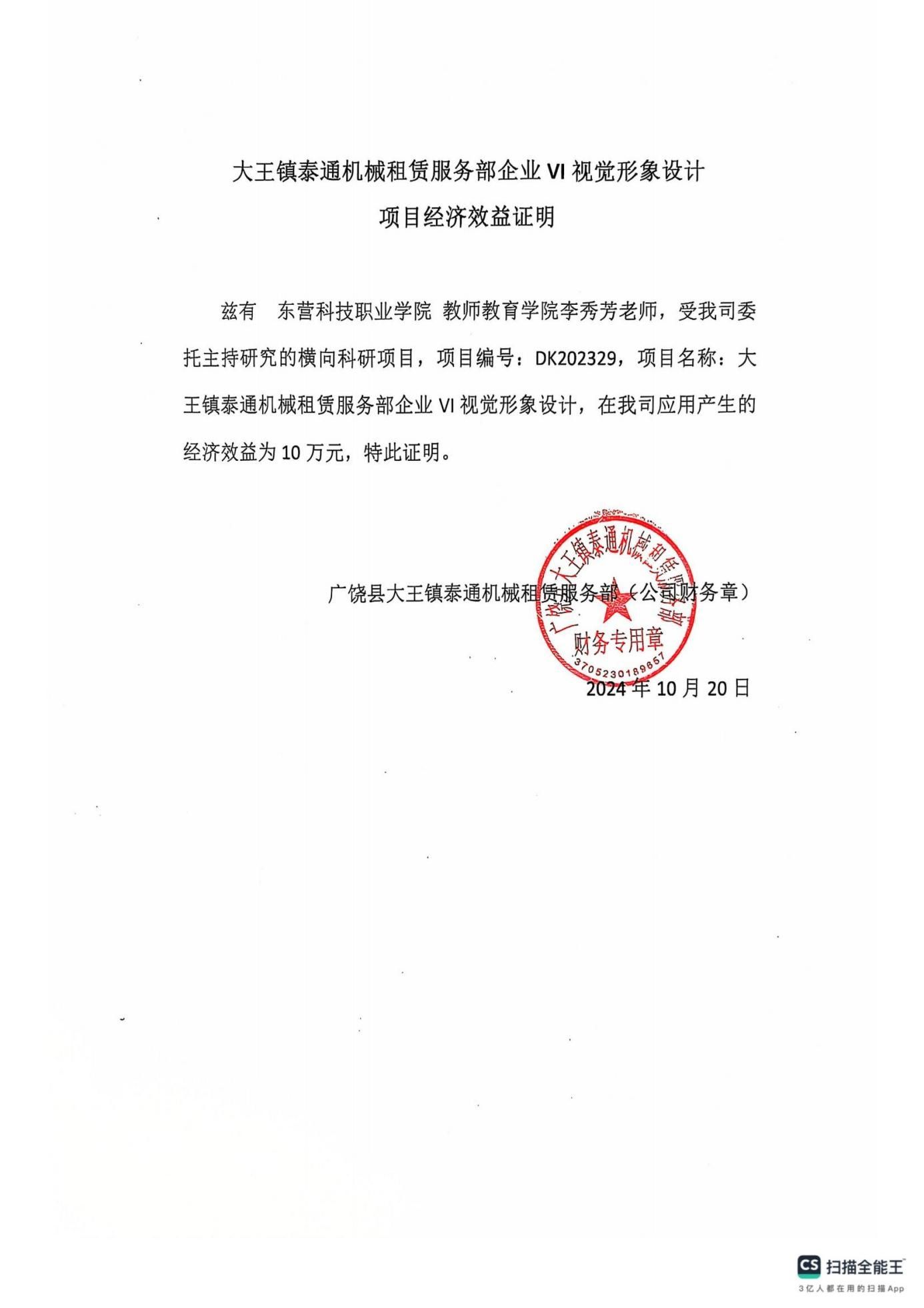 大王镇泰通机械租赁服务部企业 VI 视觉形象设计
项目经济效益证明

兹有 东营科技职业学院 教师教育学院李秀芳老师，受我司委托主持研究的横向科研项目，项目编号：DK202329，项目名称：大王镇泰通机械租赁服务部企业 VI 视觉形象设计，在我司应用产生的经济效益为 10 万元，特此证明。

广饶县大王镇泰通机械租赁服务部（公司财务章）

广饶县大王镇泰通机械租赁服务部
财务专用章
3705230189667

2024 年 10 月 20 日

CS 扫描全能王
3亿人都在用的扫描App